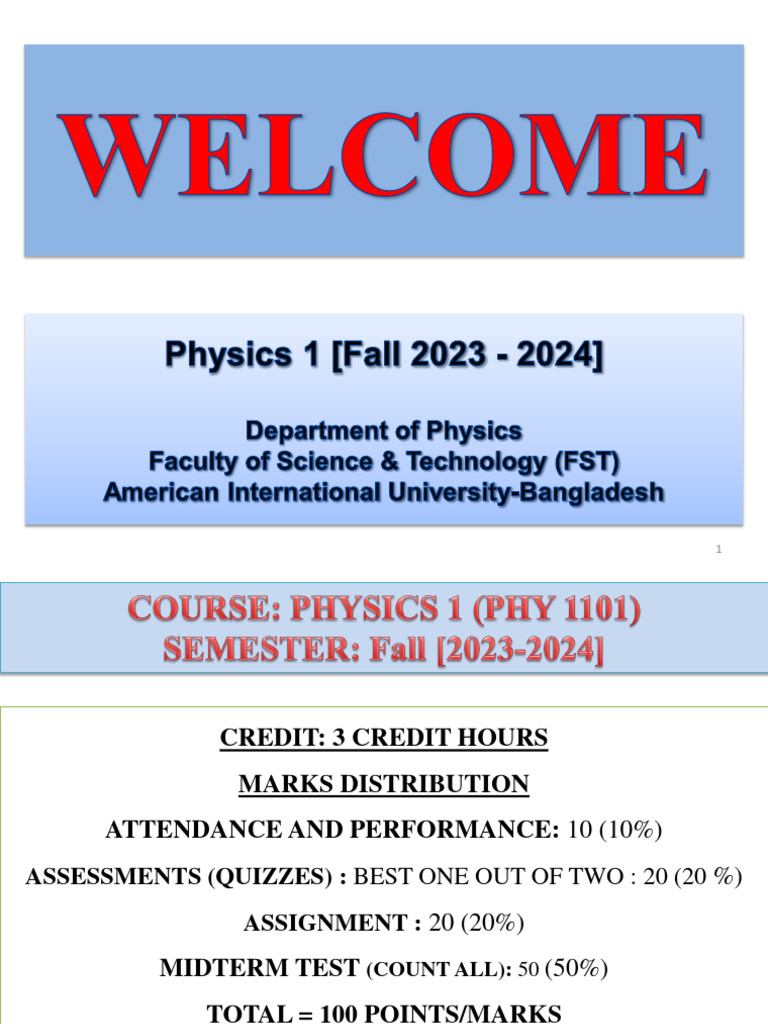 WELCOME

Physics 1 [Fall 2023 - 2024]

Department of Physics
Faculty of Science & Technology (FST)
American International University-Bangladesh

1

COURSE: PHYSICS 1 (PHY 1101)
SEMESTER: Fall [2023-2024]

CREDIT: 3 CREDIT HOURS

MARKS DISTRIBUTION

ATTENDANCE AND PERFORMANCE: 10 (10%)

ASSESSMENTS (QUIZZES) : BEST ONE OUT OF TWO : 20 (20 %)

ASSIGNMENT : 20 (20%)

MIDTERM TEST (COUNT ALL): 50 (50%)

TOTAL = 100 POINTS/MARKS